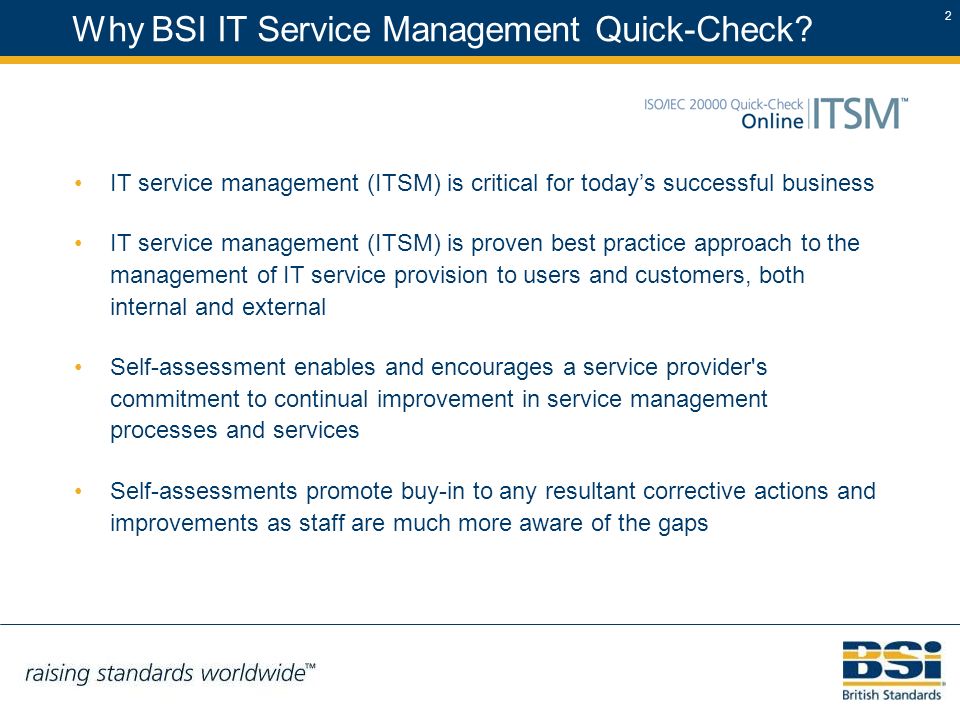 Why BSI IT Service Management Quick-Check?

2

ISO/IEC 20000 Quick-Check Online ITSM™

• IT service management (ITSM) is critical for today's successful business

• IT service management (ITSM) is proven best practice approach to the management of IT service provision to users and customers, both internal and external

• Self-assessment enables and encourages a service provider's commitment to continual improvement in service management processes and services

• Self-assessments promote buy-in to any resultant corrective actions and improvements as staff are much more aware of the gaps

raising standards worldwide™

BSI
British Standards